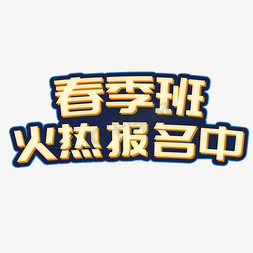 春季班
火热报名中